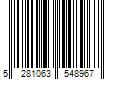 5 281063 548967